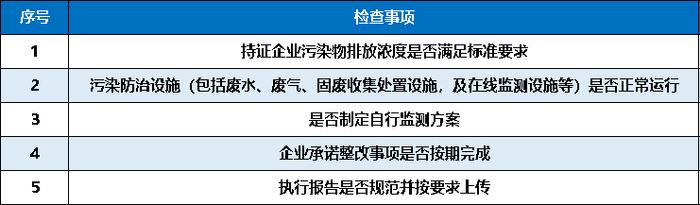 | 序号 | 检查事项 |
|---|---|
| 1 | 持证企业污染物排放浓度是否满足标准要求 |
| 2 | 污染防治设施（包括废水、废气、固废收集处置设施，及在线监测设施等）是否正常运行 |
| 3 | 是否制定自行监测方案 |
| 4 | 企业承诺整改事项是否按期完成 |
| 5 | 执行报告是否规范并按要求上传 |